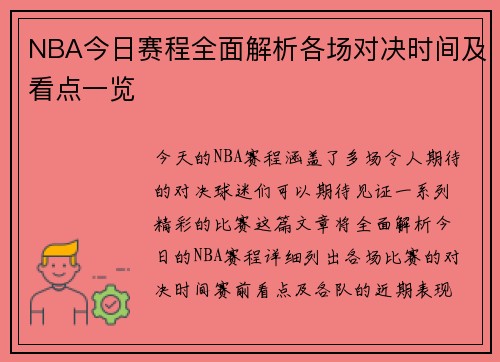 NBA今日赛程全面解析各场对决时间及看点一览

今天的NBA赛程涵盖了多场令人期待的对决球迷们可以期待见证一系列精彩的比赛这篇文章将全面解析今日的NBA赛程详细列出各场比赛的对决时间赛前看点及各队的近期表现